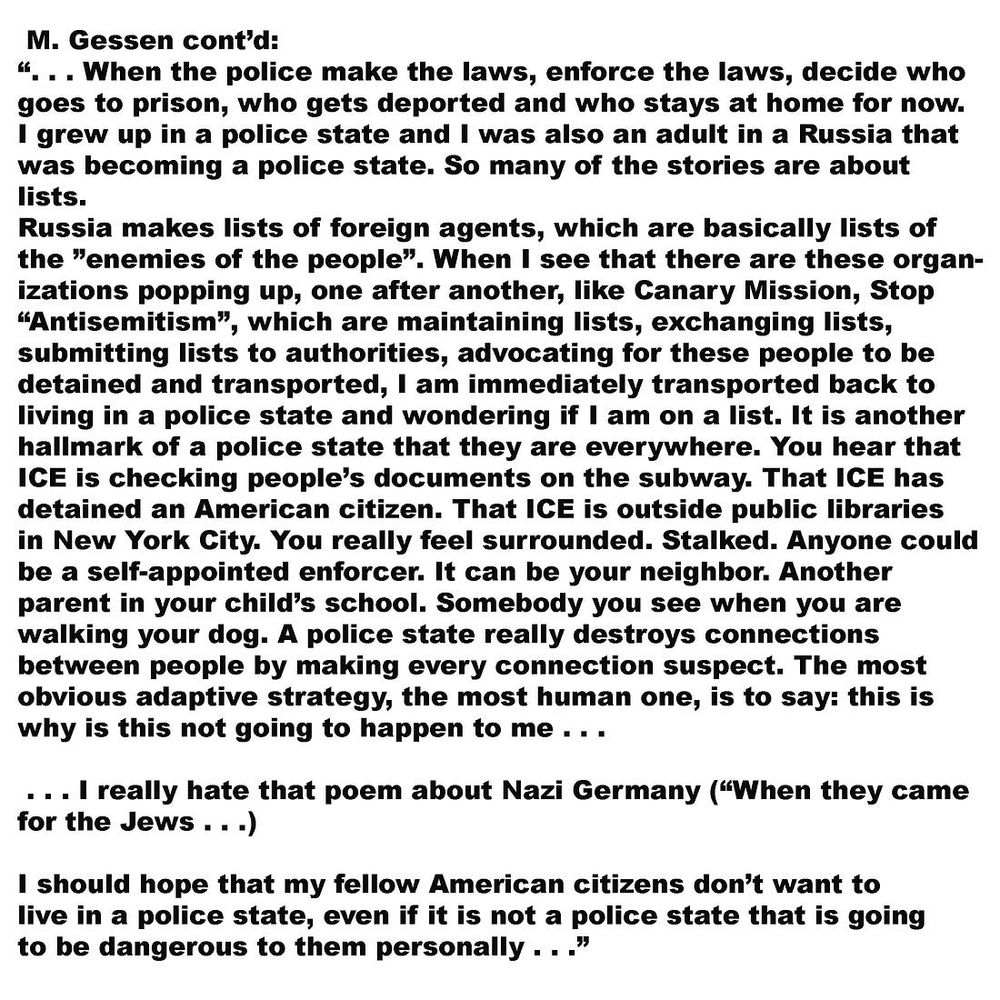 M. Gessen cont'd:
". . . When the police make the laws, enforce the laws, decide who goes to prison, who gets deported and who stays at home for now. I grew up in a police state and I was also an adult in a Russia that was becoming a police state. So many of the stories are about lists.
Russia makes lists of foreign agents, which are basically lists of the "enemies of the people". When I see that there are these organizations popping up, one after another, like Canary Mission, Stop "Antisemitism", which are maintaining lists, exchanging lists, submitting lists to authorities, advocating for these people to be detained and transported, I am immediately transported back to living in a police state and wondering if I am on a list. It is another hallmark of a police state that they are everywhere. You hear that ICE is checking people's documents on the subway. That ICE has detained an American citizen. That ICE is outside public libraries in New York City. You really feel surrounded. Stalked. Anyone could be a self-appointed enforcer. It can be your neighbor. Another parent in your child's school. Somebody you see when you are walking your dog. A police state really destroys connections between people by making every connection suspect. The most obvious adaptive strategy, the most human one, is to say: this is why is this not going to happen to me . . .

. . . I really hate that poem about Nazi Germany ("When they came for the Jews . . .)

I should hope that my fellow American citizens don't want to live in a police state, even if it is not a police state that is going to be dangerous to them personally . . ."